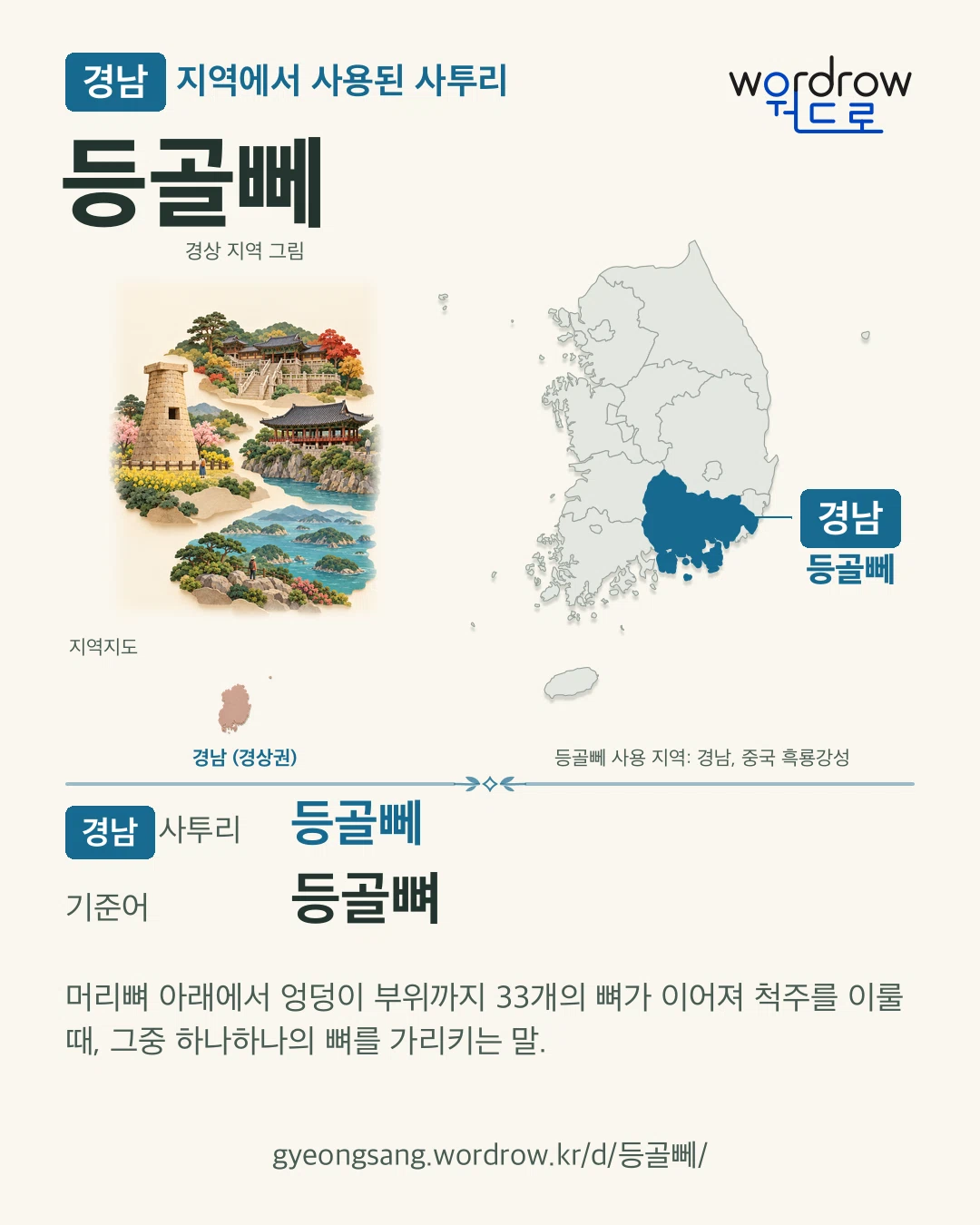 경남 지역에서 사용된 사투리

wordrow
워드로

등골뻬

경상 지역 그림

경남
등골뻬

지역지도

경남 (경상권)

등골뻬 사용 지역: 경남, 중국 흑룡강성

경남 사투리 등골뻬

기준어 등골뼈

머리뼈 아래에서 엉덩이 부위까지 33개의 뼈가 이어져 척주를 이룰 때, 그중 하나하나의 뼈를 가리키는 말.

gyeongsang.wordrow.kr/d/등골뻬/